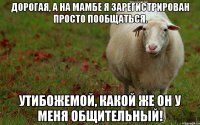 ДОРОГАЯ, А НА МАМБЕ Я ЗАРЕГИСТРИРОВАН ПРОСТО ПООБЩАТЬСЯ.

УТИБОЖЕМОЙ, КАКОЙ ЖЕ ОН У МЕНЯ ОБЩИТЕЛЬНЫЙ!